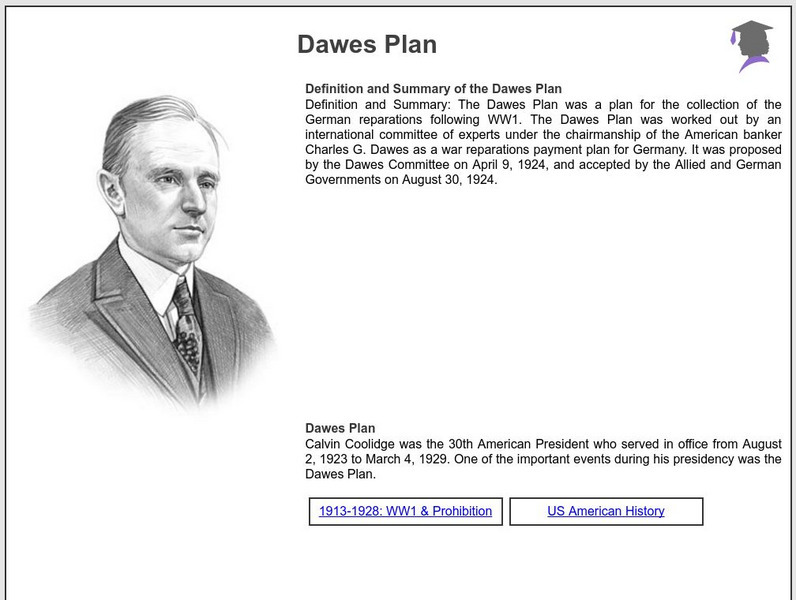 Dawes Plan

Definition and Summary of the Dawes Plan
Definition and Summary: The Dawes Plan was a plan for the collection of the German reparations following WW1. The Dawes Plan was worked out by an international committee of experts under the chairmanship of the American banker Charles G. Dawes as a war reparations payment plan for Germany. It was proposed by the Dawes Committee on April 9, 1924, and accepted by the Allied and German Governments on August 30, 1924.

Dawes Plan
Calvin Coolidge was the 30th American President who served in office from August 2, 1923 to March 4, 1929. One of the important events during his presidency was the Dawes Plan.

1913-1928: WW1 & Prohibition

US American History